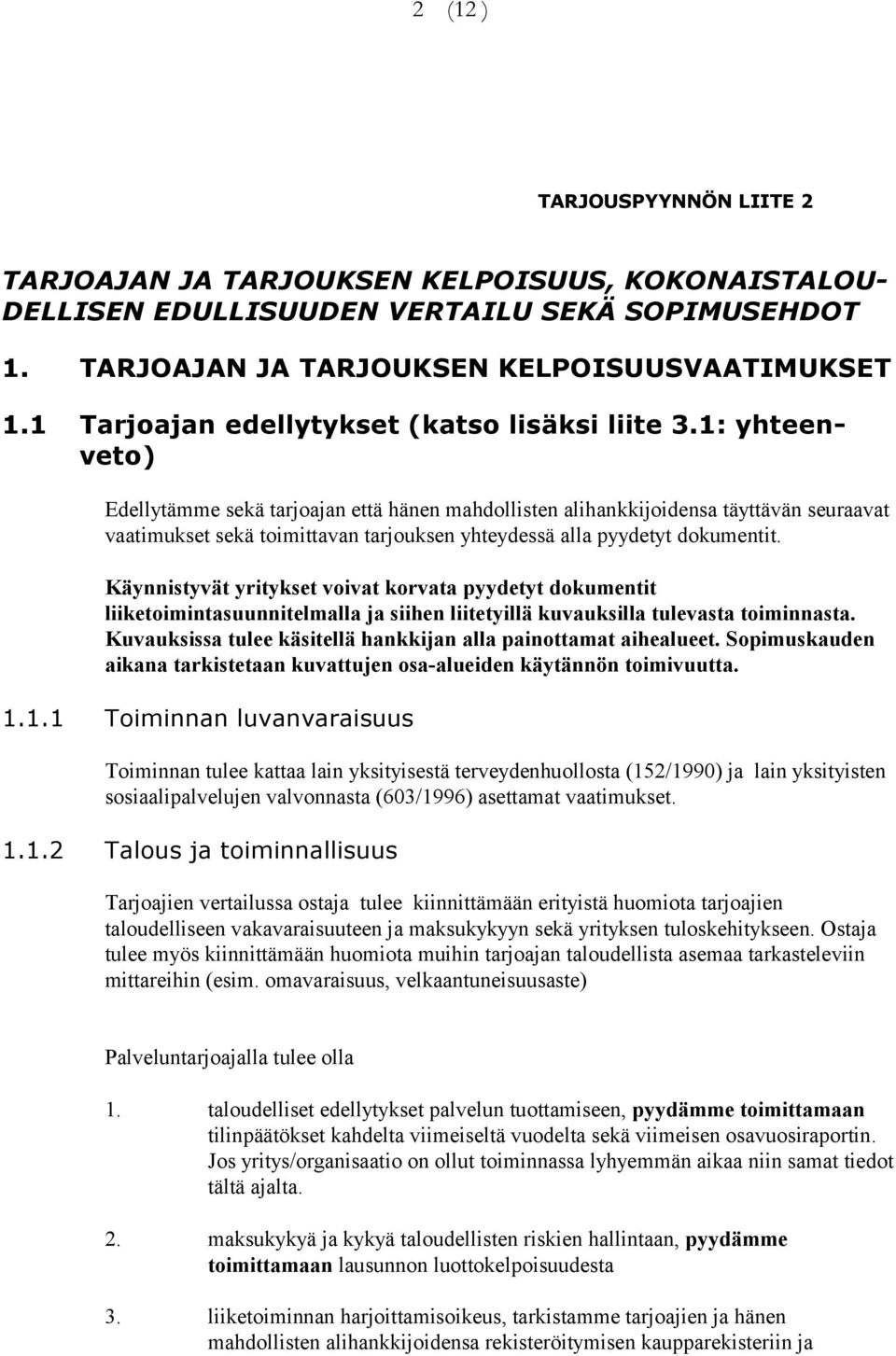 2 (12 )

TARJOUSPYYNNÖN LIITE 2

TARJOAJAN JA TARJOUKSEN KELPOISUUS, KOKONAISTALOUDELLISEN EDULLISUUDEN VERTAILU SEKÄ SOPIMUSEHDOT

1. TARJOAJAN JA TARJOUKSEN KELPOISUUSVAATIMUKSET

1.1 Tarjoajan edellytykset (katso lisäksi liite 3.1: yhteenveto)

Edellytämme sekä tarjoajan että hänen mahdollisten alihankkijoidensa täyttävän seuraavat vaatimukset sekä toimittavan tarjouksen yhteydessä alla pyydetyt dokumentit.

Käynnistyvät yritykset voivat korvata pyydetyt dokumentit liiketoimintasuunnitelmalla ja siihen liitetyillä kuvauksilla tulevasta toiminnasta. Kuvauksissa tulee käsitellä hankkijan alla painottamat aihealueet. Sopimuskauden aikana tarkistetaan kuvattujen osa-alueiden käytännön toimivuutta.

1.1.1 Toiminnan luvanvaraisuus

Toiminnan tulee kattaa lain yksityisestä terveydenhuollosta (152/1990) ja lain yksityisten sosiaalipalvelujen valvonnasta (603/1996) asettamat vaatimukset.

1.1.2 Talous ja toiminnallisuus

Tarjoajien vertailussa ostaja tulee kiinnittämään erityistä huomiota tarjoajien taloudelliseen vakavaraisuuteen ja maksukykyyn sekä yrityksen tuloskehitykseen. Ostaja tulee myös kiinnittämään huomiota muihin tarjoajan taloudellista asemaa tarkasteleviin mittareihin (esim. omavaraisuus, velkaantuneisuusaste)

Palveluntarjoajalla tulee olla

1. taloudelliset edellytykset palvelun tuottamiseen, pyydämme toimittamaan tilinpäätökset kahdelta viimeiseltä vuodelta sekä viimeisen osavuosiraportin. Jos yritys/organisaatio on ollut toiminnassa lyhyemmän aikaa niin samat tiedot tältä ajalta.

2. maksukykyä ja kykyä taloudellisten riskien hallintaan, pyydämme toimittamaan lausunnon luottokelpoisuudesta

3. liiketoiminnan harjoittamisoikeus, tarkistamme tarjoajien ja hänen mahdollisten alihankkijoidensa rekisteröitymisen kaupparekisteriin ja